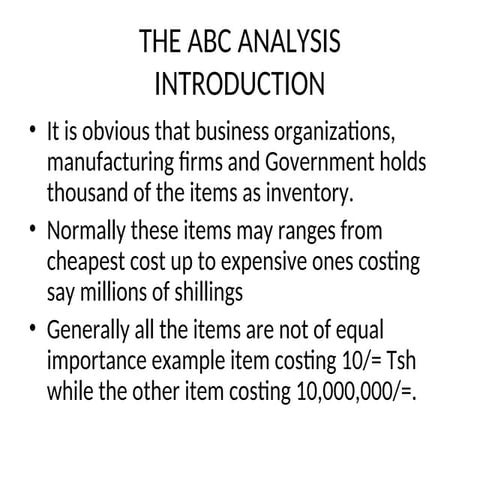 THE ABC ANALYSIS
INTRODUCTION

• It is obvious that business organizations, manufacturing firms and Government holds thousand of the items as inventory.
• Normally these items may ranges from cheapest cost up to expensive ones costing say millions of shillings
• Generally all the items are not of equal importance example item costing 10/= Tsh while the other item costing 10,000,000/=.